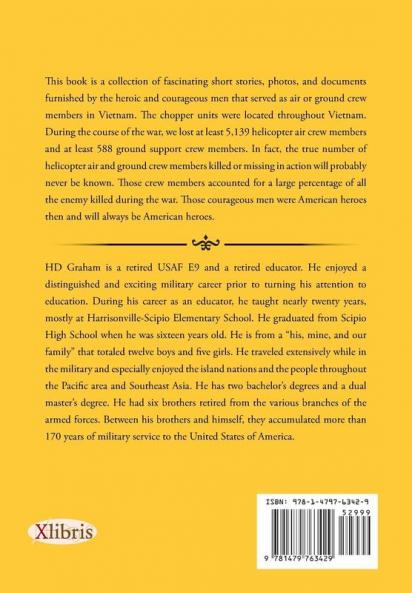 This book is a collection of fascinating short stories, photos, and documents furnished by the heroic and courageous men that served as air or ground crew members in Vietnam. The chopper units were located throughout Vietnam. During the course of the war, we lost at least 5,139 helicopter air crew members and at least 588 ground support crew members. In fact, the true number of helicopter air and ground crew members killed or missing in action will probably never be known. Those crew members accounted for a large percentage of all the enemy killed during the war. Those courageous men were American heroes then and will always be American heroes.

HD Graham is a retired USAF E9 and a retired educator. He enjoyed a distinguished and exciting military career prior to turning his attention to education. During his career as an educator, he taught nearly twenty years, mostly at Harrisonville-Scipio Elementary School. He graduated from Scipio High School when he was sixteen years old. He is from a "his, mine, and our family" that totaled twelve boys and five girls. He traveled extensively while in the military and especially enjoyed the island nations and the people throughout the Pacific area and Southeast Asia. He has two bachelor's degrees and a dual master's degree. He had six brothers retired from the various branches of the armed forces. Between his brothers and himself, they accumulated more than 170 years of military service to the United States of America.

Xlibris

ISBN: 978-1-4797-6342-9
52999
9 781479 763429